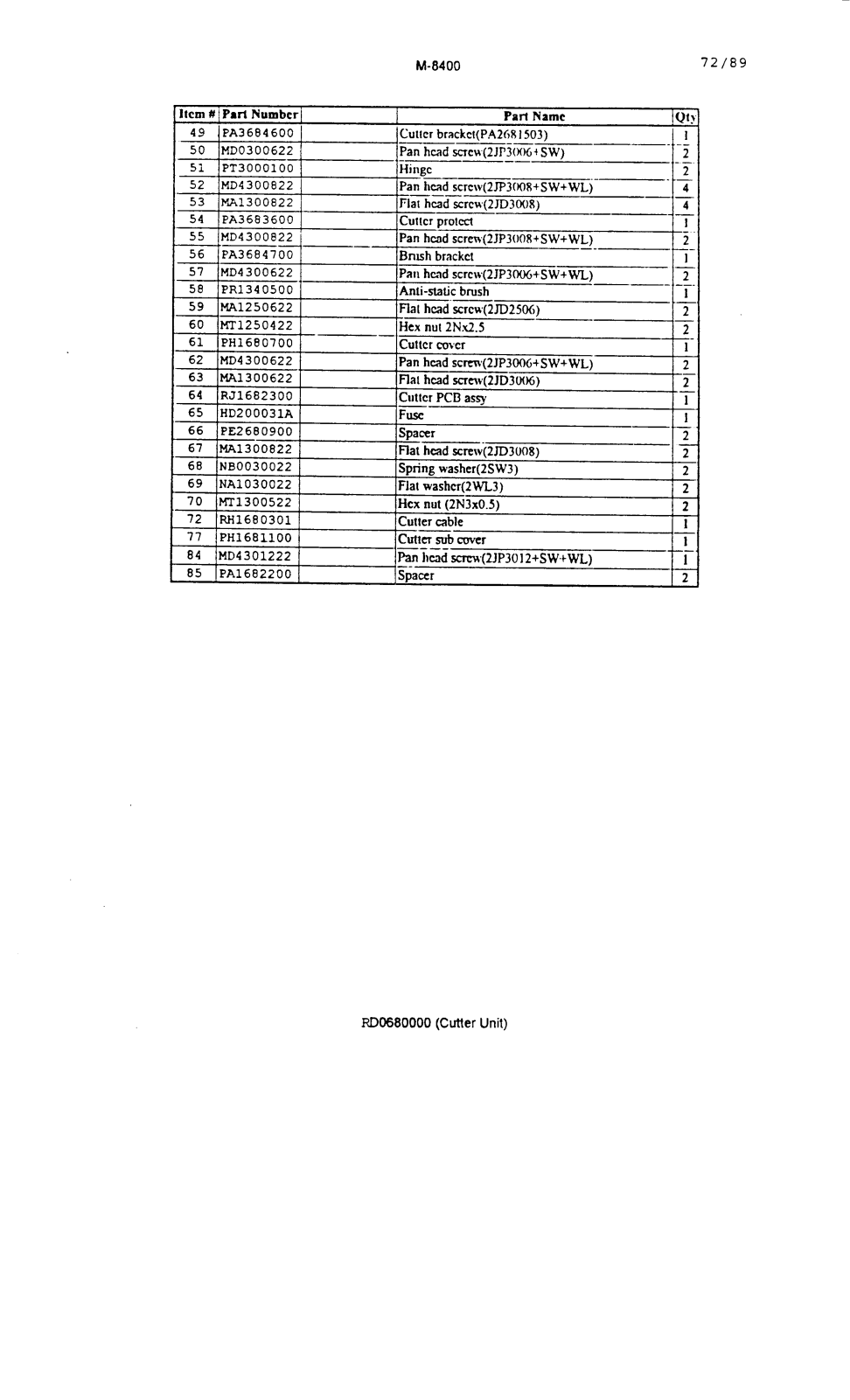 M-8400

72/89

| Item # | Part Number | | Part Name | Qty |
|---|---|---|---|---|
| 49 | PA3684600 | | Cutter bracket(PA2681503) | 1 |
| 50 | MD0300622 | | Pan head screw(2JP3006+SW) | 2 |
| 51 | PT3000100 | | Hinge | 2 |
| 52 | MD4300822 | | Pan head screw(2JP3008+SW+WL) | 4 |
| 53 | MA1300822 | | Flat head screw(2JD3008) | 4 |
| 54 | PA3683600 | | Cutter protect | 1 |
| 55 | MD4300822 | | Pan head screw(2JP3008+SW+WL) | 2 |
| 56 | PA3684700 | | Brush bracket | 1 |
| 57 | MD4300622 | | Pan head screw(2JP3006+SW+WL) | 2 |
| 58 | PR1340500 | | Anti-static brush | 1 |
| 59 | MA1250622 | | Flat head screw(2JD2506) | 2 |
| 60 | MT1250422 | | Hex nut 2Nx2.5 | 2 |
| 61 | PH1680700 | | Cutter cover | 1 |
| 62 | MD4300622 | | Pan head screw(2JP3006+SW+WL) | 2 |
| 63 | MA1300622 | | Flat head screw(2JD3006) | 2 |
| 64 | RJ1682300 | | Cutter PCB assy | 1 |
| 65 | HD200031A | | Fuse | 1 |
| 66 | PE2680900 | | Spacer | 2 |
| 67 | MA1300822 | | Flat head screw(2JD3008) | 2 |
| 68 | NB0030022 | | Spring washer(2SW3) | 2 |
| 69 | NA1030022 | | Flat washer(2WL3) | 2 |
| 70 | MT1300522 | | Hex nut (2N3x0.5) | 2 |
| 72 | RH1680301 | | Cutter cable | 1 |
| 77 | PH1681100 | | Cutter sub cover | 1 |
| 84 | MD4301222 | | Pan head screw(2JP3012+SW+WL) | 1 |
| 85 | PA1682200 | | Spacer | 2 |

RD0680000 (Cutter Unit)